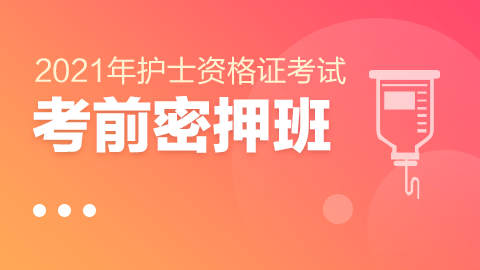 2021年护士资格证考试
考前密押班